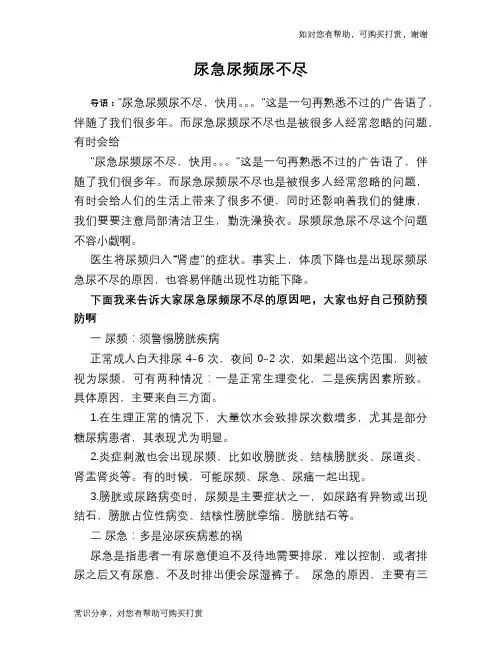 如对您有帮助，可购买打赏，谢谢

尿急尿频尿不尽

导语："尿急尿频尿不尽，快用。。。"这是一句再熟悉不过的广告语了，伴随了我们很多年。而尿急尿频尿不尽也是被很多人经常忽略的问题，有时会给

"尿急尿频尿不尽，快用。。。"这是一句再熟悉不过的广告语了，伴随了我们很多年。而尿急尿频尿不尽也是被很多人经常忽略的问题，有时会给人们的生活上带来了很多不便，同时还影响着我们的健康，我们要要注意局部清洁卫生，勤洗澡换衣。尿频尿急尿不尽这个问题不容小觑啊。

医生将尿频归入"肾虚"的症状。事实上，体质下降也是出现尿频尿急尿不尽的原因，也容易伴随出现性功能下降。

下面我来告诉大家尿急尿频尿不尽的原因吧，大家也好自己预防预防啊

一 尿频：须警惕膀胱疾病

正常成人白天排尿 4-6 次，夜间 0-2 次，如果超出这个范围，则被视为尿频，可有两种情况：一是正常生理变化，二是疾病因素所致。具体原因，主要来自三方面。

1.在生理正常的情况下，大量饮水会致排尿次数增多，尤其是部分糖尿病患者，其表现尤为明显。

2.炎症刺激也会出现尿频，比如收膀胱炎、结核膀胱炎、尿道炎、肾盂肾炎等。有的时候，可能尿频、尿急、尿痛一起出现。

3.膀胱或尿路病变时，尿频是主要症状之一，如尿路有异物或出现结石，膀胱占位性病变、结核性膀胱挛缩、膀胱结石等。

二 尿急：多是泌尿疾病惹的祸

尿急是指患者一有尿意便迫不及待地需要排尿，难以控制，或者排尿之后又有尿意，不及时排出便会尿湿裤子。 尿急的原因，主要有三

常识分享，对您有帮助可购买打赏